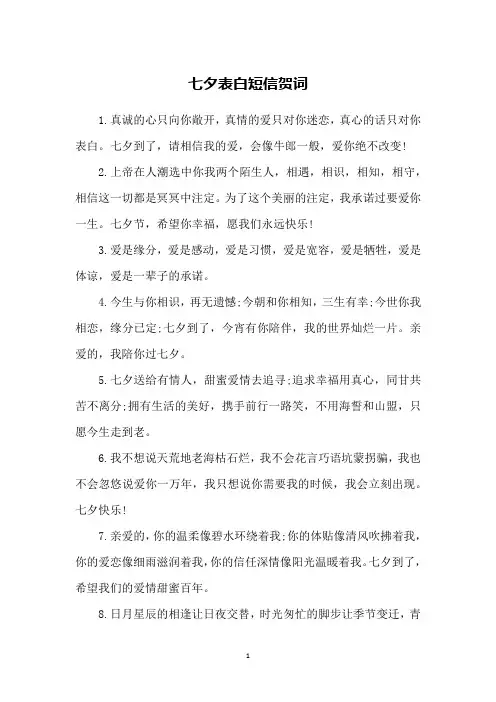 七夕表白短信贺词

1.真诚的心只向你敞开，真情的爱只对你迷恋，真心的话只对你表白。七夕到了，请相信我的爱，会像牛郎一般，爱你绝不改变!

2.上帝在人潮选中你我两个陌生人，相遇，相识，相知，相守，相信这一切都是冥冥中注定。为了这个美丽的注定，我承诺过要爱你一生。七夕节，希望你幸福，愿我们永远快乐!

3.爱是缘分，爱是感动，爱是习惯，爱是宽容，爱是牺牲，爱是体谅，爱是一辈子的承诺。

4.今生与你相识，再无遗憾;今朝和你相知，三生有幸;今世你我相恋，缘分已定;七夕到了，今宵有你陪伴，我的世界灿烂一片。亲爱的，我陪你过七夕。

5.七夕送给有情人，甜蜜爱情去追寻;追求幸福用真心，同甘共苦不离分;拥有生活的美好，携手前行一路笑，不用海誓和山盟，只愿今生走到老。

6.我不想说天荒地老海枯石烂，我不会花言巧语坑蒙拐骗，我也不会忽悠说爱你一万年，我只想说你需要我的时候，我会立刻出现。七夕快乐!

7.亲爱的，你的温柔像碧水环绕着我;你的体贴像清风吹拂着我，你的爱恋像细雨滋润着我，你的信任深情像阳光温暖着我。七夕到了，希望我们的爱情甜蜜百年。

8.日月星辰的相逢让日夜交替，时光匆忙的脚步让季节变迁，青

1